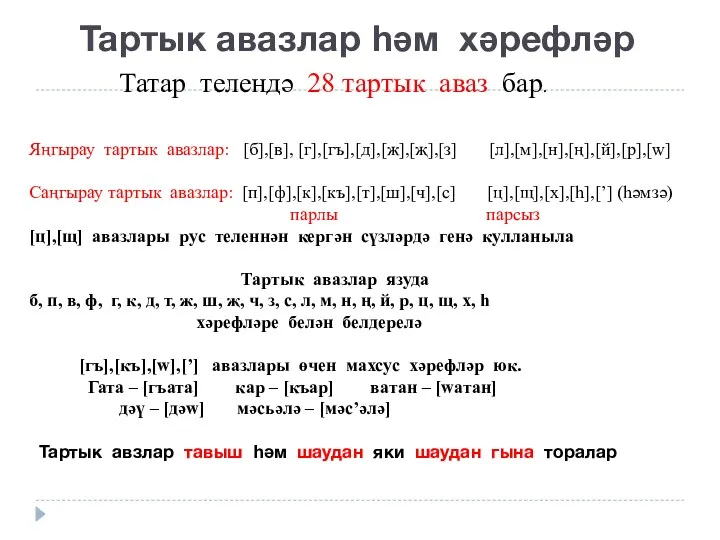 Тартык авазлар һәм хәрефләр

Татар телендә 28 тартык аваз бар.

Яңгырау тартык авазлар: [б],[в], [г],[гъ],[д],[ж],[җ],[з] [л],[м],[н],[ң],[й],[р],[w]

Саңгырау тартык авазлар: [п],[ф],[к],[къ],[т],[ш],[ч],[с] [ц],[щ],[х],[һ],[’] (һәмзә)
парлы парсыз

[ц],[щ] авазлары рус теленнән кергән сүзләрдә генә кулланыла

Тартык авазлар язуда
б, п, в, ф, г, к, д, т, ж, ш, җ, ч, з, с, л, м, н, ң, й, р, ц, щ, х, һ
хәрефләре белән белдерелә

[гъ],[къ],[w],[’] авазлары өчен махсус хәрефләр юк.
Гата – [гъата] кар – [къар] ватан – [wатан]
дәү – [дәw] мәсьәлә – [мәс’әлә]

Тартык авзлар тавыш һәм шаудан яки шаудан гына торалар